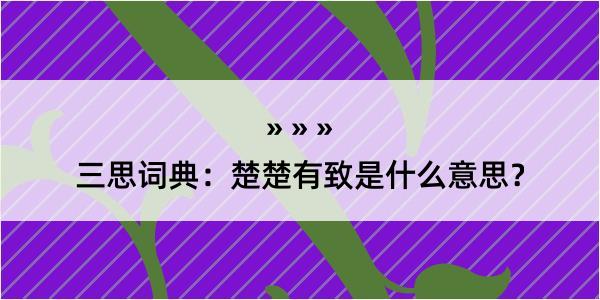 » » »

三思词典：楚楚有致是什么意思？